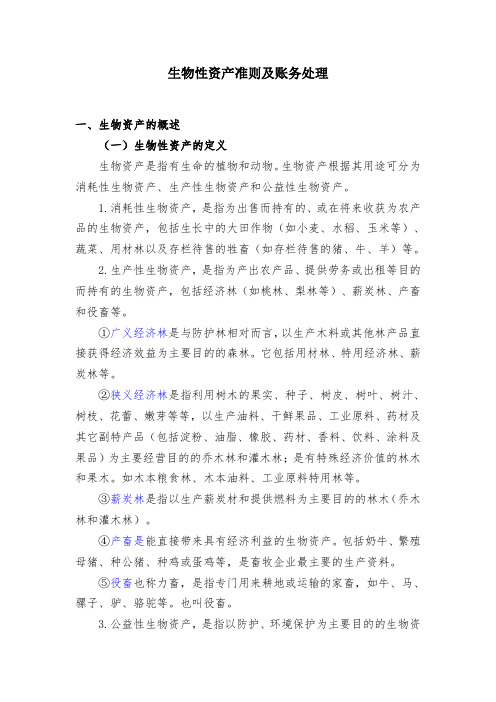 生物性资产准则及账务处理

一、生物资产的概述

（一）生物性资产的定义

生物资产是指有生命的植物和动物。生物资产根据其用途可分为消耗性生物资产、生产性生物资产和公益性生物资产。

1. 消耗性生物资产，是指为出售而持有的、或在将来收获为农产品的生物资产，包括生长中的大田作物（如小麦、水稻、玉米等）、蔬菜、用材林以及存栏待售的牲畜（如存栏待售的猪、牛、羊）等。

2. 生产性生物资产，是指为产出农产品、提供劳务或出租等目的而持有的生物资产，包括经济林（如桃林、梨林等）、薪炭林、产畜和役畜等。

①广义经济林是与防护林相对而言，以生产木料或其他林产品直接获得经济效益为主要目的的森林。它包括用材林、特用经济林、薪炭林等。

②狭义经济林是指利用树木的果实、种子、树皮、树叶、树汁、树枝、花蕾、嫩芽等等，以生产油料、干鲜果品、工业原料、药材及其它副特产品（包括淀粉、油脂、橡胶、药材、香料、饮料、涂料及果品）为主要经营目的的乔木林和灌木林；是有特殊经济价值的林木和果木。如木本粮食林、木本油料、工业原料特用林等。

③薪炭林是指以生产薪炭材和提供燃料为主要目的的林木（乔木林和灌木林）。

④产畜是能直接带来具有经济利益的生物资产。包括奶牛、繁殖母猪、种公猪、种鸡或蛋鸡等，是畜牧企业最主要的生产资料。

⑤役畜也称力畜，是指专门用来耕地或运输的家畜，如牛、马、骡子、驴、骆驼等。也叫役畜。

3. 公益性生物资产，是指以防护、环境保护为主要目的的生物资